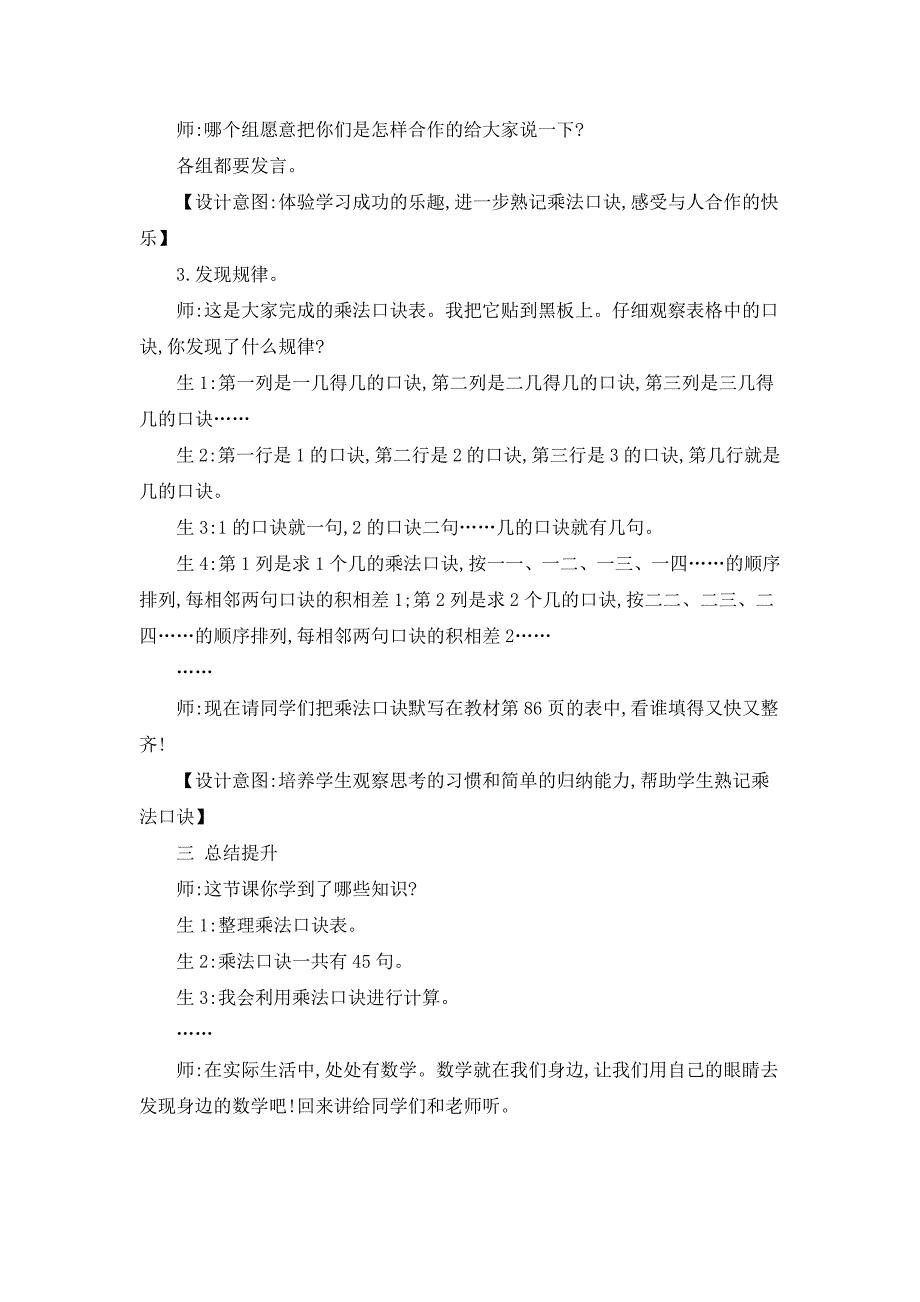 师:哪个组愿意把你们是怎样合作的给大家说一下?

各组都要发言。

【设计意图:体验学习成功的乐趣,进一步熟记乘法口诀,感受与人合作的快乐】

3.发现规律。

师:这是大家完成的乘法口诀表。我把它贴到黑板上。仔细观察表格中的口诀,你发现了什么规律?

生1:第一列是一几得几的口诀,第二列是二几得几的口诀,第三列是三几得几的口诀……

生2:第一行是1的口诀,第二行是2的口诀,第三行是3的口诀,第几行就是几的口诀。

生3:1的口诀就一句,2的口诀二句……几的口诀就有几句。

生4:第1列是求1个几的乘法口诀,按一一、一二、一三、一四……的顺序排列,每相邻两句口诀的积相差1;第2列是求2个几的口诀,按二二、二三、二四……的顺序排列,每相邻两句口诀的积相差2……

……

师:现在请同学们把乘法口诀默写在教材第86页的表中,看谁填得又快又整齐!

【设计意图:培养学生观察思考的习惯和简单的归纳能力,帮助学生熟记乘法口诀】

三 总结提升

师:这节课你学到了哪些知识?

生1:整理乘法口诀表。

生2:乘法口诀一共有45句。

生3:我会利用乘法口诀进行计算。

……

师:在实际生活中,处处有数学。数学就在我们身边,让我们用自己的眼睛去发现身边的数学吧!回来讲给同学们和老师听。